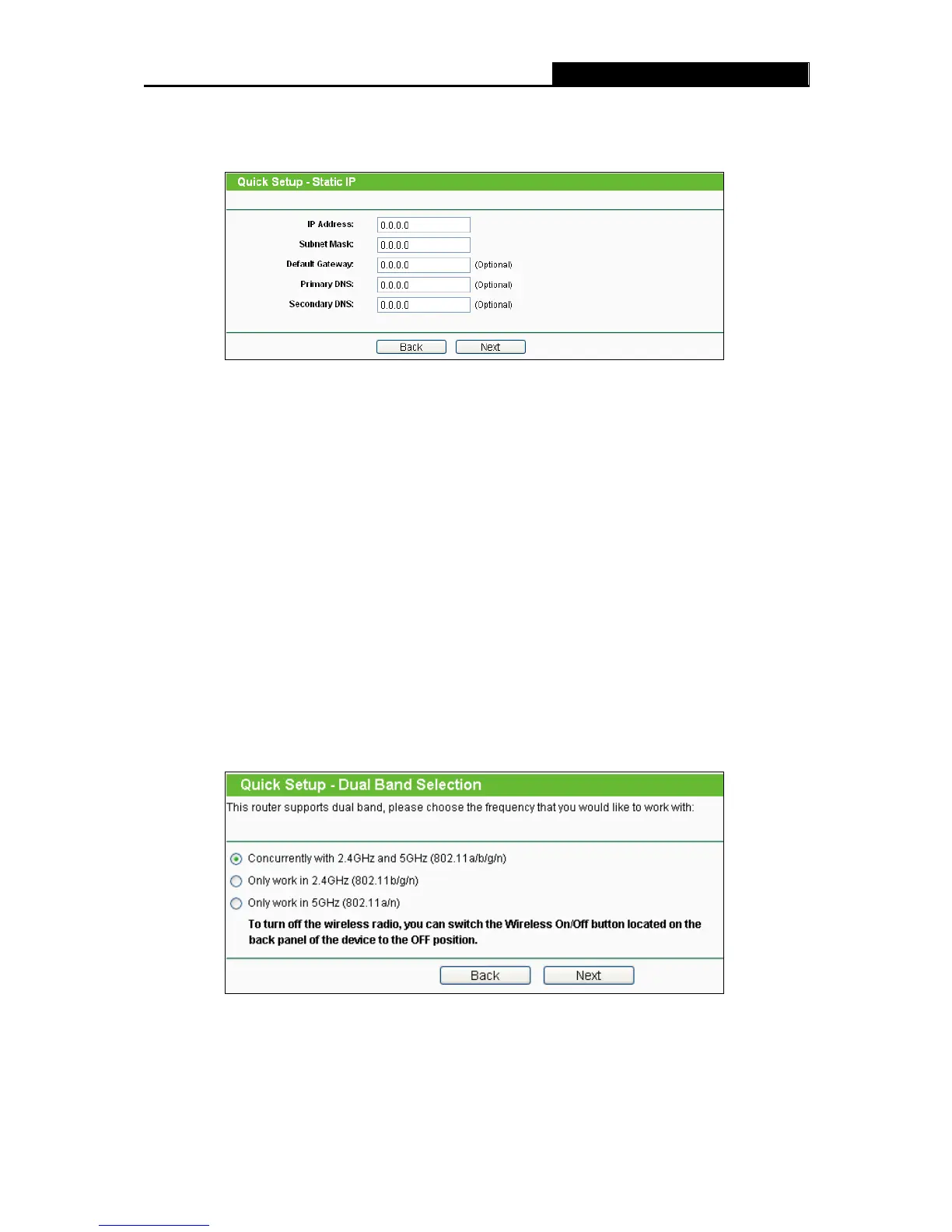 Quick Setup - Static IP

IP Address: 0.0.0.0

Subnet Mask: 0.0.0.0

Default Gateway: 0.0.0.0 (Optional)

Primary DNS: 0.0.0.0 (Optional)

Secondary DNS: 0.0.0.0 (Optional)

Back Next

Quick Setup - Dual Band Selection

This router supports dual band, please choose the frequency that you would like to work with:

Concurrently with 2.4GHz and 5GHz (802.11a/b/g/n)

Only work in 2.4GHz (802.11b/g/n)

Only work in 5GHz (802.11a/n)

To turn off the wireless radio, you can switch the Wireless On/Off button located on the back panel of the device to the OFF position.

Back Next